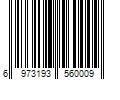 6 973193 560009